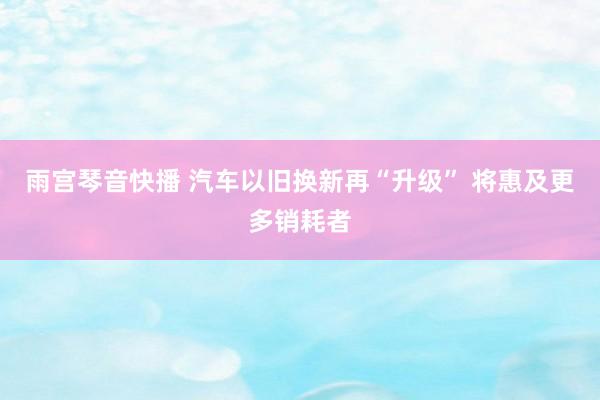 雨宫琴音快播 汽车以旧换新再“升级” 将惠及更多销耗者